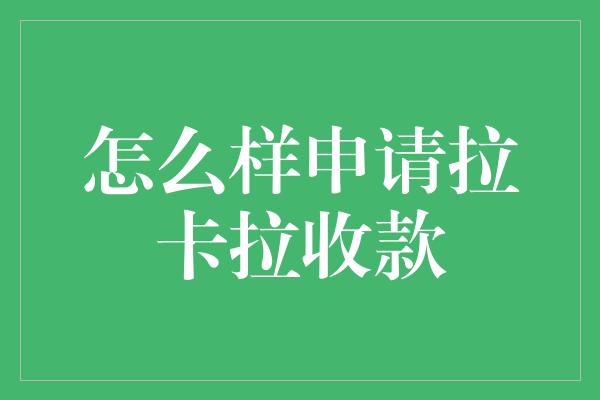 怎么样申请拉卡拉收款